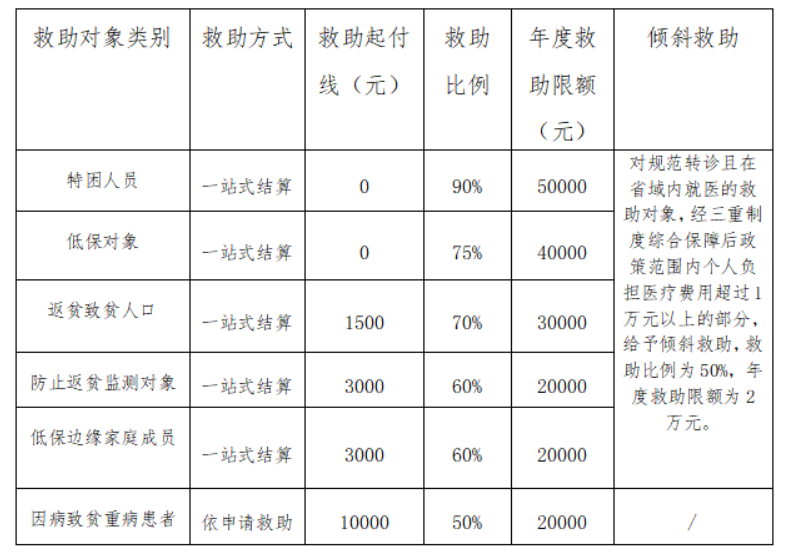 | 救助对象类别 | 救助方式 | 救助起付线（元） | 救助比例 | 年度救助限额（元） | 倾斜救助 |
|---|---|---|---|---|---|
| 特困人员 | 一站式结算 | 0 | 90% | 50000 | 对规范转诊且在省域内就医的救助对象，经三重制度综合保障后政策范围内个人负担医疗费用超过1万元以上的部分，给予倾斜救助，救助比例为50%，年度救助限额为2万元。 |
| 低保对象 | 一站式结算 | 0 | 75% | 40000 | |
| 返贫致贫人口 | 一站式结算 | 1500 | 70% | 30000 | |
| 防止返贫监测对象 | 一站式结算 | 3000 | 60% | 20000 | |
| 低保边缘家庭成员 | 一站式结算 | 3000 | 60% | 20000 | |
| 因病致贫重病患者 | 依申请救助 | 10000 | 50% | 20000 | / |